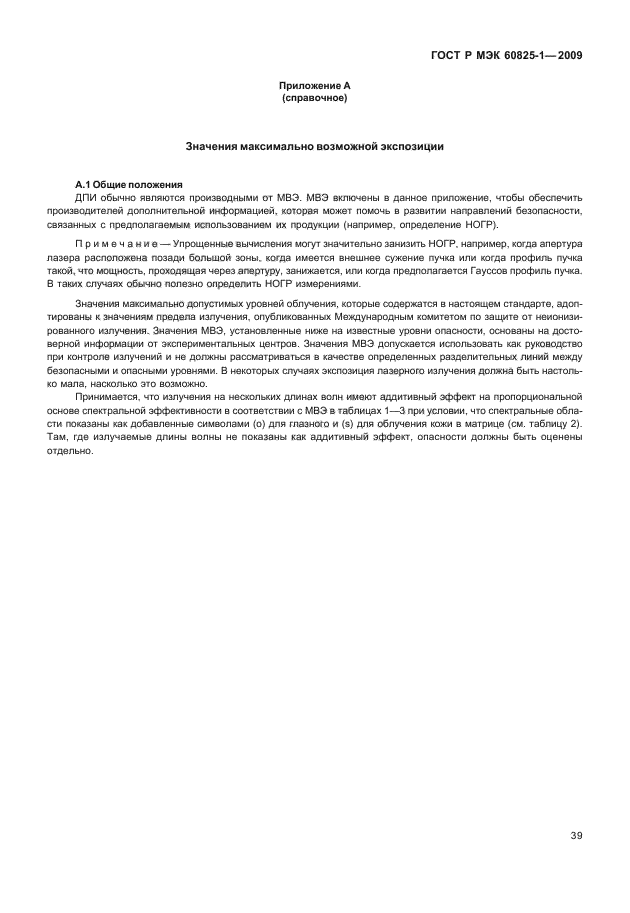 ГОСТ Р МЭК 60825-1—2009

Приложение А
(справочное)

Значения максимально возможной экспозиции

А.1 Общие положения

ДПИ обычно являются производными от МВЭ. МВЭ включены в данное приложение, чтобы обеспечить производителей дополнительной информацией, которая может помочь в развитии направлений безопасности, связанных с предполагаемым использованием их продукции (например, определение НОГР).

Примечание — Упрощенные вычисления могут значительно занизить НОГР, например, когда апертура лазера расположена позади большой зоны, когда имеется внешнее сужение пучка или когда профиль пучка такой, что мощность, проходящая через апертуру, занижается, или когда предполагается Гауссов профиль пучка. В таких случаях обычно полезно определить НОГР измерениями.

Значения максимально допустимых уровней облучения, которые содержатся в настоящем стандарте, адоптированы к значениям предела излучения, опубликованных Международным комитетом по защите от неионизированного излучения. Значения МВЭ, установленные ниже на известные уровни опасности, основаны на достоверной информации от экспериментальных центров. Значения МВЭ допускается использовать как руководство при контроле излучений и не должны рассматриваться в качестве определенных разделительных линий между безопасными и опасными уровнями. В некоторых случаях экспозиция лазерного излучения должна быть настолько мала, насколько это возможно.

Принимается, что излучения на нескольких длинах волн имеют аддитивный эффект на пропорциональной основе спектральной эффективности в соответствии с МВЭ в таблицах 1—3 при условии, что спектральные области показаны как добавленные символами (о) для глазного и (s) для облучения кожи в матрице (см. таблицу 2). Там, где излучаемые длины волны не показаны как аддитивный эффект, опасности должны быть оценены отдельно.

39